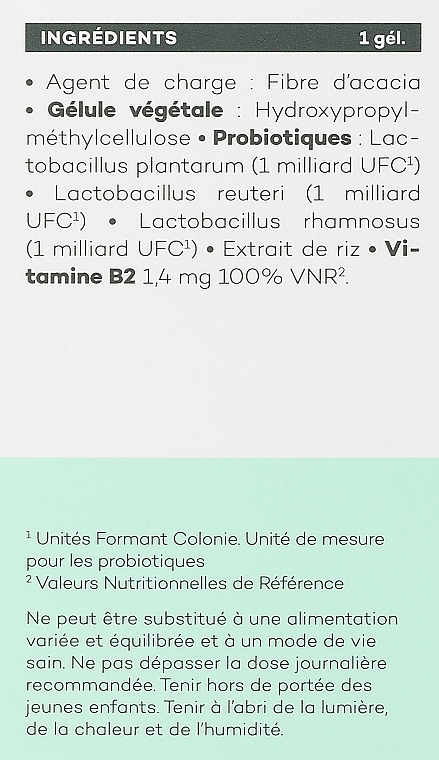 INGRÉDIENTS 1 gél.

• Agent de charge : Fibre d'acacia • Gélule végétale : Hydroxypropylméthylcellulose • Probiotiques : Lactobacillus plantarum (1 milliard UFC$^1$) • Lactobacillus reuteri (1 milliard UFC$^1$) • Lactobacillus rhamnosus (1 milliard UFC$^1$) • Extrait de riz • Vitamine B2 1,4 mg 100% VNR$^2$.

$^1$ Unités Formant Colonie. Unité de mesure pour les probiotiques
$^2$ Valeurs Nutritionnelles de Référence

Ne peut être substitué à une alimentation variée et équilibrée et à un mode de vie sain. Ne pas dépasser la dose journalière recommandée. Tenir hors de portée des jeunes enfants. Tenir à l'abri de la lumière, de la chaleur et de l'humidité.